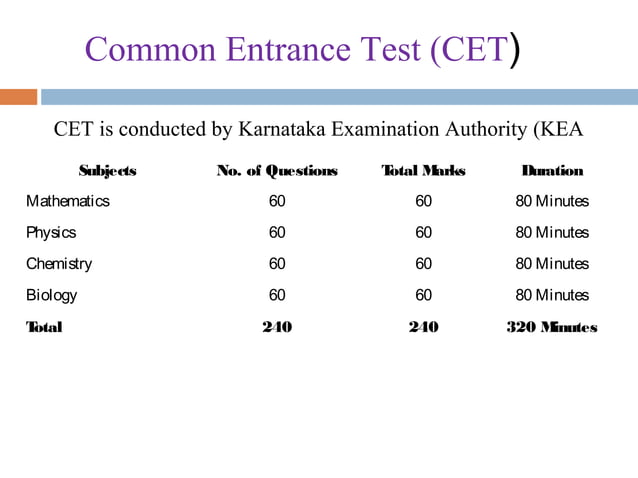 Common Entrance Test (CET)

CET is conducted by Karnataka Examination Authority (KEA

| Subjects | No. of Questions | Total Marks | Duration |
|---|---|---|---|
| Mathematics | 60 | 60 | 80 Minutes |
| Physics | 60 | 60 | 80 Minutes |
| Chemistry | 60 | 60 | 80 Minutes |
| Biology | 60 | 60 | 80 Minutes |
| Total | 240 | 240 | 320 Minutes |